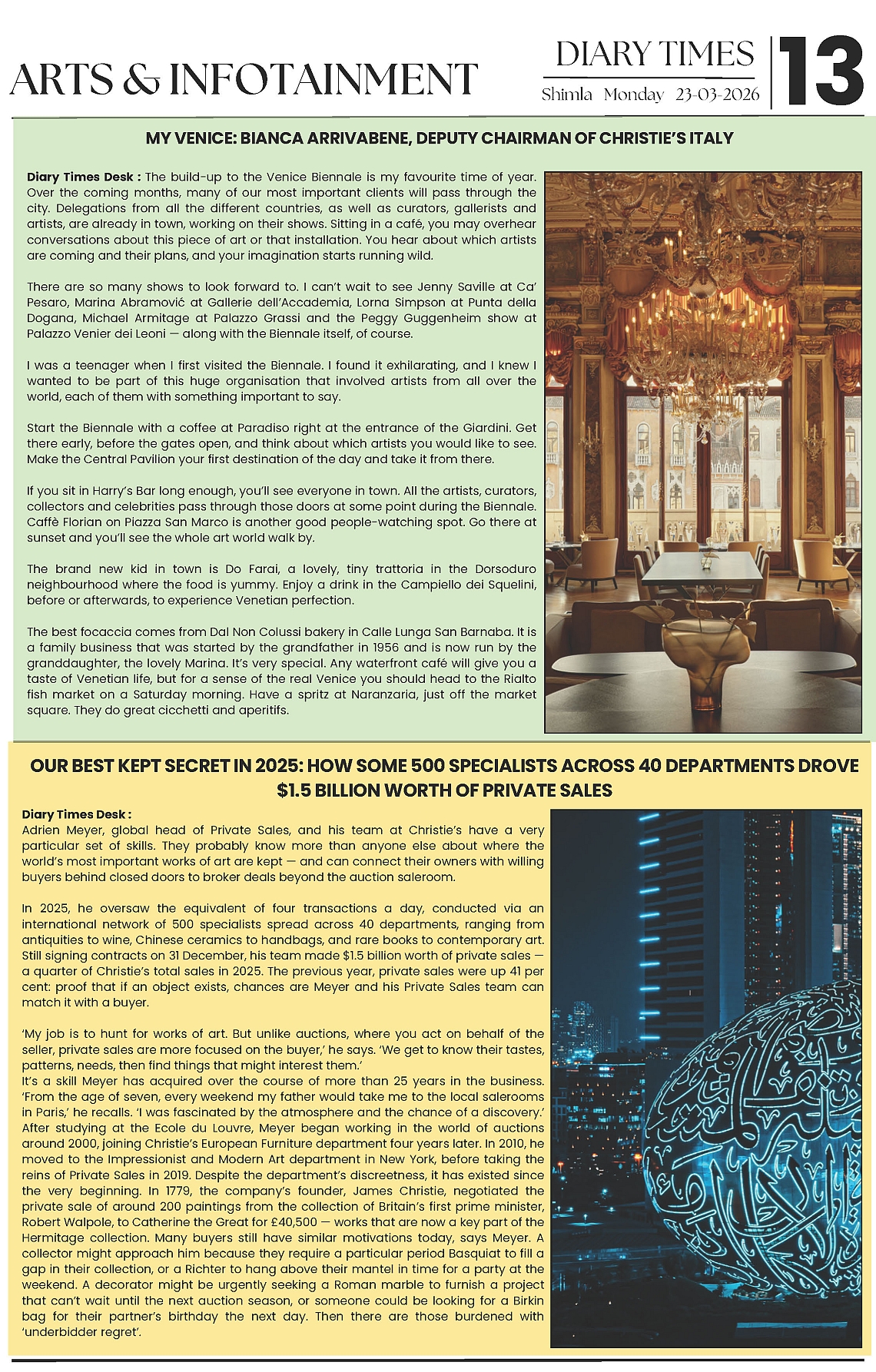 ARTS & INFOTAINMENT

DIARY TIMES
Shimla Monday 23-03-2026

13

MY VENICE: BIANCA ARRIVABENE, DEPUTY CHAIRMAN OF CHRISTIE'S ITALY

Diary Times Desk : The build-up to the Venice Biennale is my favourite time of year. Over the coming months, many of our most important clients will pass through the city. Delegations from all the different countries, as well as curators, gallerists and artists, are already in town, working on their shows. Sitting in a café, you may overhear conversations about this piece of art or that installation. You hear about which artists are coming and their plans, and your imagination starts running wild.

There are so many shows to look forward to. I can't wait to see Jenny Saville at Ca' Pesaro, Marina Abramović at Gallerie dell'Accademia, Lorna Simpson at Punta della Dogana, Michael Armitage at Palazzo Grassi and the Peggy Guggenheim show at Palazzo Venier dei Leoni — along with the Biennale itself, of course.

I was a teenager when I first visited the Biennale. I found it exhilarating, and I knew I wanted to be part of this huge organisation that involved artists from all over the world, each of them with something important to say.

Start the Biennale with a coffee at Paradiso right at the entrance of the Giardini. Get there early, before the gates open, and think about which artists you would like to see. Make the Central Pavilion your first destination of the day and take it from there.

If you sit in Harry's Bar long enough, you'll see everyone in town. All the artists, curators, collectors and celebrities pass through those doors at some point during the Biennale. Caffè Florian on Piazza San Marco is another good people-watching spot. Go there at sunset and you'll see the whole art world walk by.

The brand new kid in town is Do Farai, a lovely, tiny trattoria in the Dorsoduro neighbourhood where the food is yummy. Enjoy a drink in the Campiello dei Squelini, before or afterwards, to experience Venetian perfection.

The best focaccia comes from Dal Non Colussi bakery in Calle Lunga San Barnaba. It is a family business that was started by the grandfather in 1956 and is now run by the granddaughter, the lovely Marina. It's very special. Any waterfront café will give you a taste of Venetian life, but for a sense of the real Venice you should head to the Rialto fish market on a Saturday morning. Have a spritz at Naranzaria, just off the market square. They do great cicchetti and aperitifs.

OUR BEST KEPT SECRET IN 2025: HOW SOME 500 SPECIALISTS ACROSS 40 DEPARTMENTS DROVE $1.5 BILLION WORTH OF PRIVATE SALES

Diary Times Desk :
Adrien Meyer, global head of Private Sales, and his team at Christie's have a very particular set of skills. They probably know more than anyone else about where the world's most important works of art are kept — and can connect their owners with willing buyers behind closed doors to broker deals beyond the auction saleroom.

In 2025, he oversaw the equivalent of four transactions a day, conducted via an international network of 500 specialists spread across 40 departments, ranging from antiquities to wine, Chinese ceramics to handbags, and rare books to contemporary art. Still signing contracts on 31 December, his team made $1.5 billion worth of private sales — a quarter of Christie's total sales in 2025. The previous year, private sales were up 41 per cent: proof that if an object exists, chances are Meyer and his Private Sales team can match it with a buyer.

'My job is to hunt for works of art. But unlike auctions, where you act on behalf of the seller, private sales are more focused on the buyer,' he says. 'We get to know their tastes, patterns, needs, then find things that might interest them.'
It's a skill Meyer has acquired over the course of more than 25 years in the business. 'From the age of seven, every weekend my father would take me to the local salerooms in Paris,' he recalls. 'I was fascinated by the atmosphere and the chance of a discovery.' After studying at the Ecole du Louvre, Meyer began working in the world of auctions around 2000, joining Christie's European Furniture department four years later. In 2010, he moved to the Impressionist and Modern Art department in New York, before taking the reins of Private Sales in 2019. Despite the department's discreetness, it has existed since the very beginning. In 1779, the company's founder, James Christie, negotiated the private sale of around 200 paintings from the collection of Britain's first prime minister, Robert Walpole, to Catherine the Great for £40,500 — works that are now a key part of the Hermitage collection. Many buyers still have similar motivations today, says Meyer. A collector might approach him because they require a particular period Basquiat to fill a gap in their collection, or a Richter to hang above their mantel in time for a party at the weekend. A decorator might be urgently seeking a Roman marble to furnish a project that can't wait until the next auction season, or someone could be looking for a Birkin bag for their partner's birthday the next day. Then there are those burdened with 'underbidder regret'.